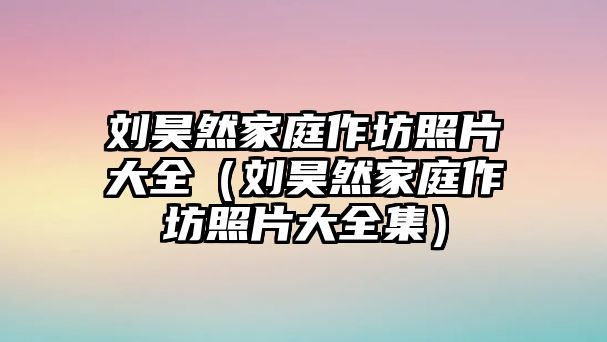 刘昊然家庭作坊照片大全（刘昊然家庭作坊照片大全集）